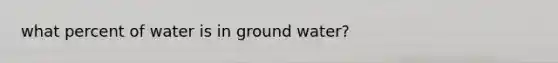 what percent of water is in ground water?